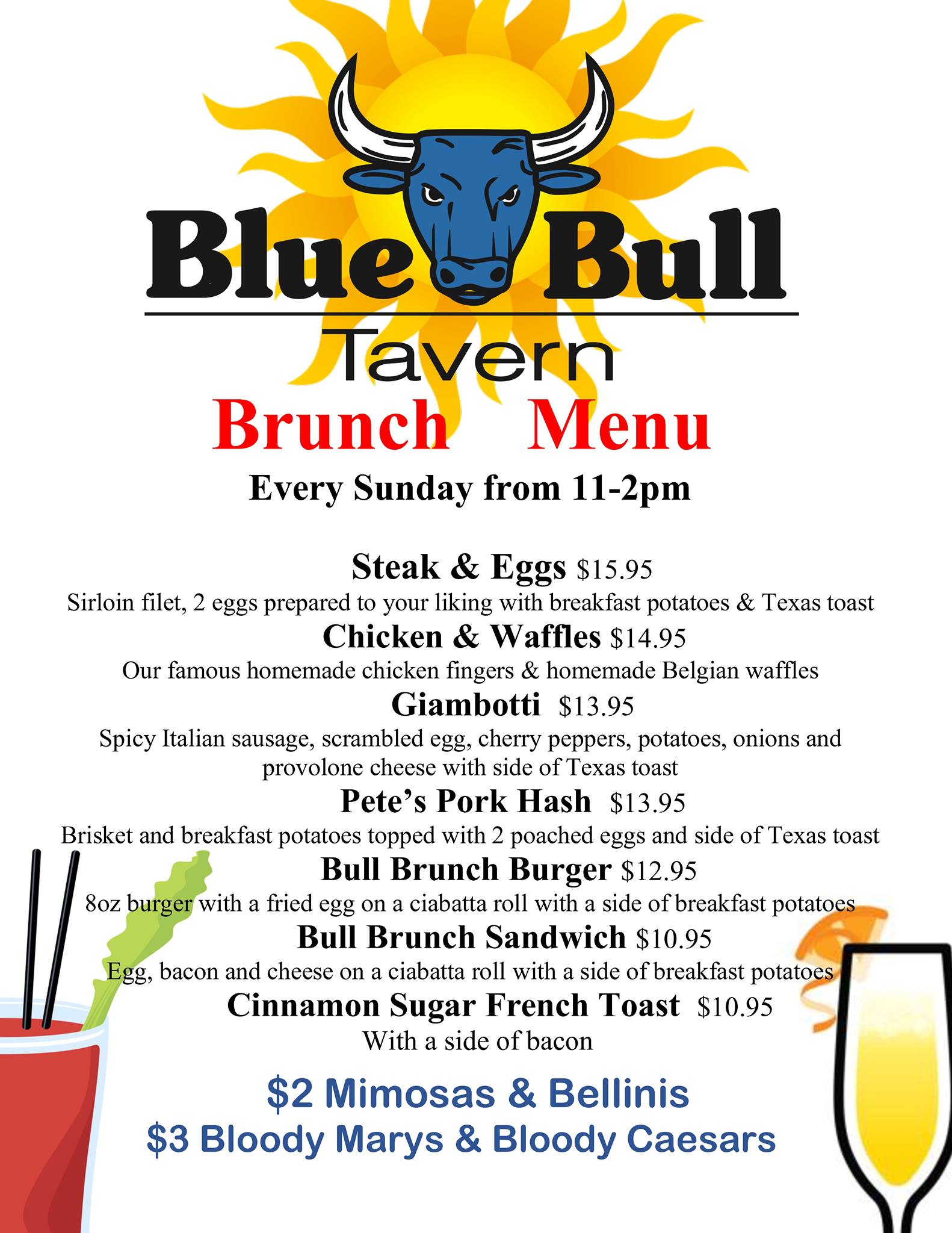 Blue Bull

Tavern

Brunch Menu

Every Sunday from 11-2pm

Steak & Eggs $15.95

Sirloin filet, 2 eggs prepared to your liking with breakfast potatoes & Texas toast

Chicken & Waffles $14.95

Our famous homemade chicken fingers & homemade Belgian waffles

Giambotti $13.95

Spicy Italian sausage, scrambled egg, cherry peppers, potatoes, onions and provolone cheese with side of Texas toast

Pete's Pork Hash $13.95

Brisket and breakfast potatoes topped with 2 poached eggs and side of Texas toast

Bull Brunch Burger $12.95

8oz burger with a fried egg on a ciabatta roll with a side of breakfast potatoes

Bull Brunch Sandwich $10.95

Egg, bacon and cheese on a ciabatta roll with a side of breakfast potatoes

Cinnamon Sugar French Toast $10.95

With a side of bacon

$2 Mimosas & Bellinis

$3 Bloody Marys & Bloody Caesars